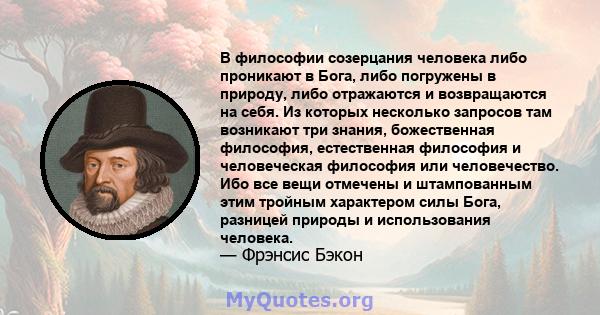 В философии созерцания человека либо проникают в Бога, либо погружены в природу, либо отражаются и возвращаются на себя. Из которых несколько запросов там возникают три знания, божественная философия, естественная философия и человеческая философия или человечество. Ибо все вещи отмечены и штампованным этим тройным характером силы Бога, разницей природы и использования человека.
— Фрэнсис Бэкон

MyQuotes.org